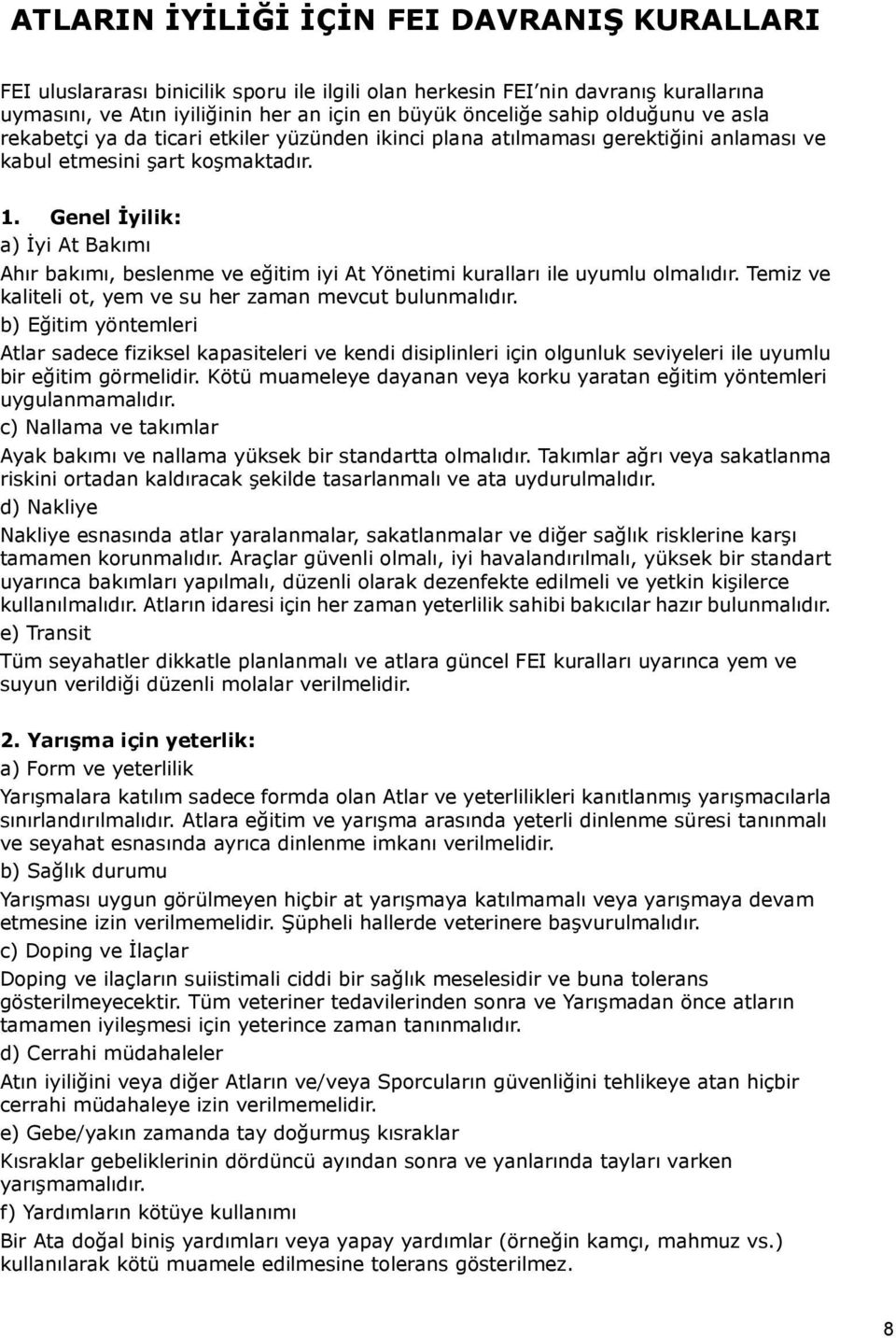 ATLARIN İYİLİĞİ İÇİN FEI DAVRANIŞ KURALLARI

FEI uluslararası binicilik sporu ile ilgili olan herkesin FEI'nin davranış kurallarına uymasını, ve Atın iyiliğinin her an için en büyük önceliğe sahip olduğunu ve asla rekabetçi ya da ticari etkiler yüzünden ikinci plana atılmaması gerektiğini anlaması ve kabul etmesini şart koşmaktadır.

1. Genel İyilik:

a) İyi At Bakımı

Ahır bakımı, beslenme ve eğitim iyi At Yönetimi kuralları ile uyumlu olmalıdır. Temiz ve kaliteli ot, yem ve su her zaman mevcut bulunmalıdır.

b) Eğitim yöntemleri

Atlar sadece fiziksel kapasiteleri ve kendi disiplinleri için olgunluk seviyeleri ile uyumlu bir eğitim görmelidir. Kötü muameleye dayanan veya korku yaratan eğitim yöntemleri uygulanmamalıdır.

c) Nallama ve takımlar

Ayak bakımı ve nallama yüksek bir standartta olmalıdır. Takımlar ağrı veya sakatlanma riskini ortadan kaldıracak şekilde tasarlanmalı ve ata uydurulmalıdır.

d) Nakliye

Nakliye esnasında atlar yaralanmalar, sakatlanmalar ve diğer sağlık risklerine karşı tamamen korunmalıdır. Araçlar güvenli olmalı, iyi havalandırılmalı, yüksek bir standart uyarınca bakımları yapılmalı, düzenli olarak dezenfekte edilmeli ve yetkin kişilerce kullanılmalıdır. Atların idaresi için her zaman yeterlilik sahibi bakıcılar hazır bulunmalıdır.

e) Transit

Tüm seyahatler dikkatle planlanmalı ve atlara güncel FEI kuralları uyarınca yem ve suyun verildiği düzenli molalar verilmelidir.

2. Yarışma için yeterlik:

a) Form ve yeterlilik

Yarışmalara katılım sadece formda olan Atlar ve yeterlilikleri kanıtlanmış yarışmacılarla sınırlandırılmalıdır. Atlara eğitim ve yarışma arasında yeterli dinlenme süresi tanınmalı ve seyahat esnasında ayrıca dinlenme imkanı verilmelidir.

b) Sağlık durumu

Yarışması uygun görülmeyen hiçbir at yarışmaya katılmamalı veya yarışmaya devam etmesine izin verilmemelidir. Şüpheli hallerde veterinere başvurulmalıdır.

c) Doping ve İlaçlar

Doping ve ilaçların suiistimali ciddi bir sağlık meselesidir ve buna tolerans gösterilmeyecektir. Tüm veteriner tedavilerinden sonra ve Yarışmadan önce atların tamamen iyileşmesi için yeterince zaman tanınmalıdır.

d) Cerrahi müdahaleler

Atın iyiliğini veya diğer Atların ve/veya Sporcuların güvenliğini tehlikeye atan hiçbir cerrahi müdahaleye izin verilmemelidir.

e) Gebe/yakın zamanda tay doğurmuş kısraklar

Kısraklar gebeliklerinin dördüncü ayından sonra ve yanlarında tayları varken yarışmamalıdır.

f) Yardımların kötüye kullanımı

Bir Ata doğal biniş yardımları veya yapay yardımlar (örneğin kamçı, mahmuz vs.) kullanılarak kötü muamele edilmesine tolerans gösterilmez.

8